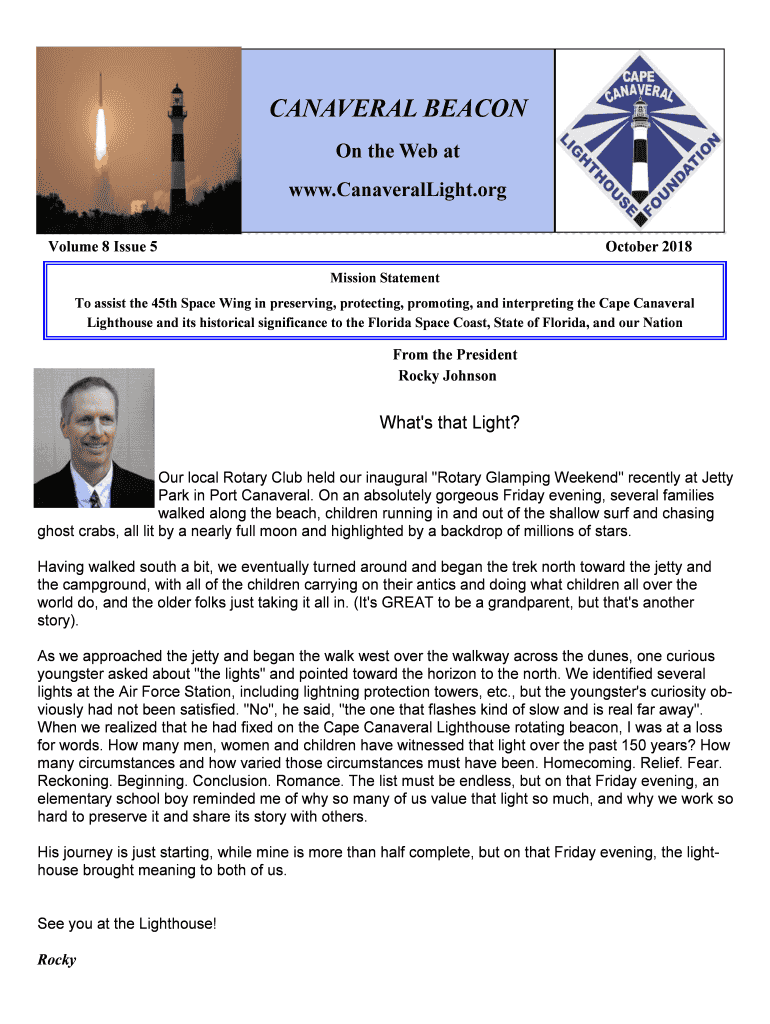 CANAVERAL BEACON

On the Web at

www.CanaveralLight.org

CAPE CANAVERAL LIGHTHOUSE FOUNDATION

Volume 8 Issue 5

October 2018

Mission Statement

To assist the 45th Space Wing in preserving, protecting, promoting, and interpreting the Cape Canaveral Lighthouse and its historical significance to the Florida Space Coast, State of Florida, and our Nation

From the President
Rocky Johnson

What's that Light?

Our local Rotary Club held our inaugural "Rotary Glamping Weekend" recently at Jetty Park in Port Canaveral. On an absolutely gorgeous Friday evening, several families walked along the beach, children running in and out of the shallow surf and chasing ghost crabs, all lit by a nearly full moon and highlighted by a backdrop of millions of stars.

Having walked south a bit, we eventually turned around and began the trek north toward the jetty and the campground, with all of the children carrying on their antics and doing what children all over the world do, and the older folks just taking it all in. (It's GREAT to be a grandparent, but that's another story).

As we approached the jetty and began the walk west over the walkway across the dunes, one curious youngster asked about "the lights" and pointed toward the horizon to the north. We identified several lights at the Air Force Station, including lightning protection towers, etc., but the youngster's curiosity obviously had not been satisfied. "No", he said, "the one that flashes kind of slow and is real far away". When we realized that he had fixed on the Cape Canaveral Lighthouse rotating beacon, I was at a loss for words. How many men, women and children have witnessed that light over the past 150 years? How many circumstances and how varied those circumstances must have been. Homecoming. Relief. Fear. Reckoning. Beginning. Conclusion. Romance. The list must be endless, but on that Friday evening, an elementary school boy reminded me of why so many of us value that light so much, and why we work so hard to preserve it and share its story with others.

His journey is just starting, while mine is more than half complete, but on that Friday evening, the lighthouse brought meaning to both of us.

See you at the Lighthouse!

Rocky